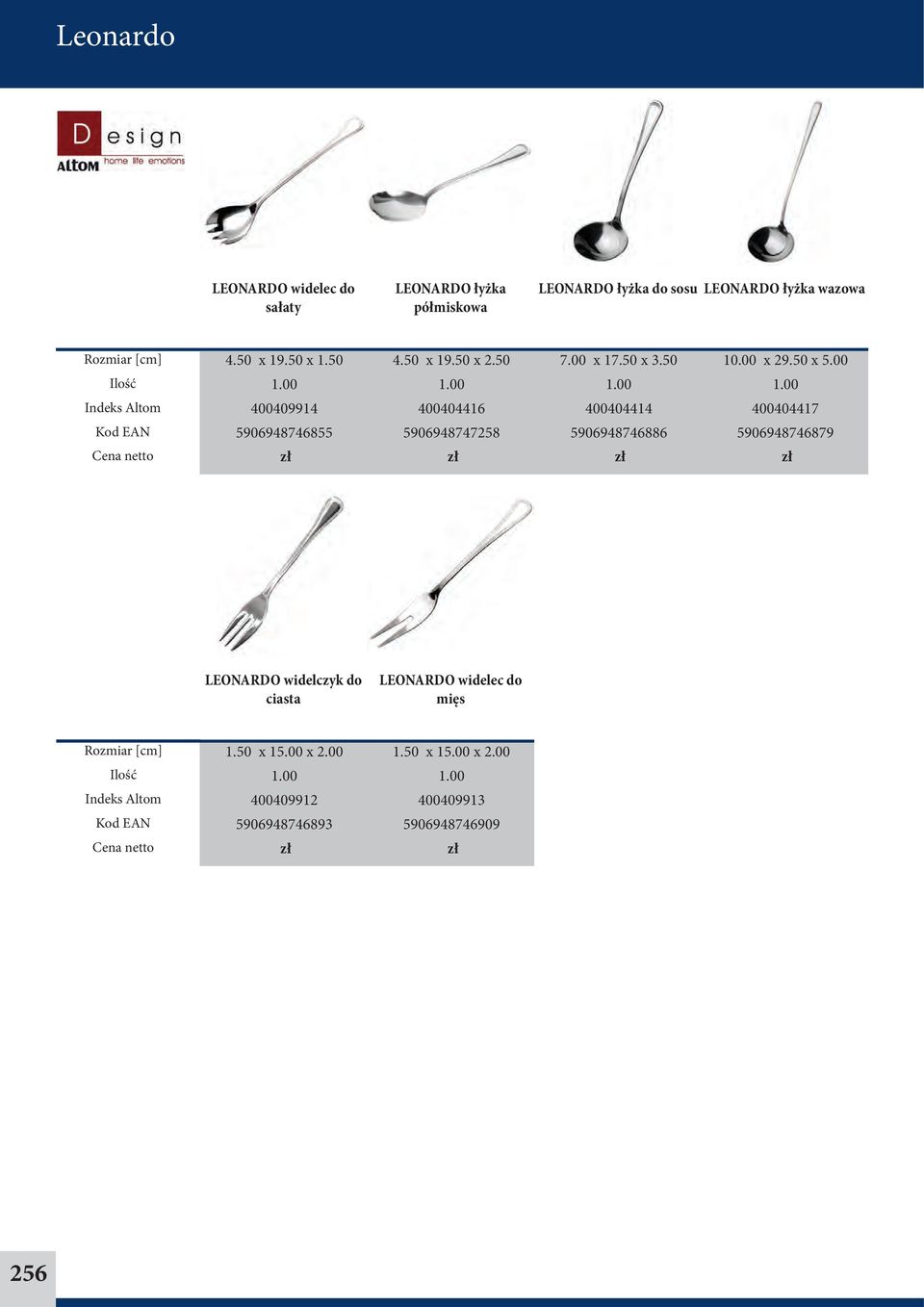 Leonardo

Design
ALTOM home life emotions

| | LEONARDO widelec do sałaty | LEONARDO łyżka półmiskowa | LEONARDO łyżka do sosu | LEONARDO łyżka wazowa |
|---|---|---|---|---|
| Rozmiar [cm] | 4.50 x 19.50 x 1.50 | 4.50 x 19.50 x 2.50 | 7.00 x 17.50 x 3.50 | 10.00 x 29.50 x 5.00 |
| Ilość | 1.00 | 1.00 | 1.00 | 1.00 |
| Indeks Altom | 400409914 | 400404416 | 400404414 | 400404417 |
| Kod EAN | 5906948746855 | 5906948747258 | 5906948746886 | 5906948746879 |
| Cena netto | zł | zł | zł | zł |

| | LEONARDO widelczyk do ciasta | LEONARDO widelec do mięs |
|---|---|---|
| Rozmiar [cm] | 1.50 x 15.00 x 2.00 | 1.50 x 15.00 x 2.00 |
| Ilość | 1.00 | 1.00 |
| Indeks Altom | 400409912 | 400409913 |
| Kod EAN | 5906948746893 | 5906948746909 |
| Cena netto | zł | zł |

256